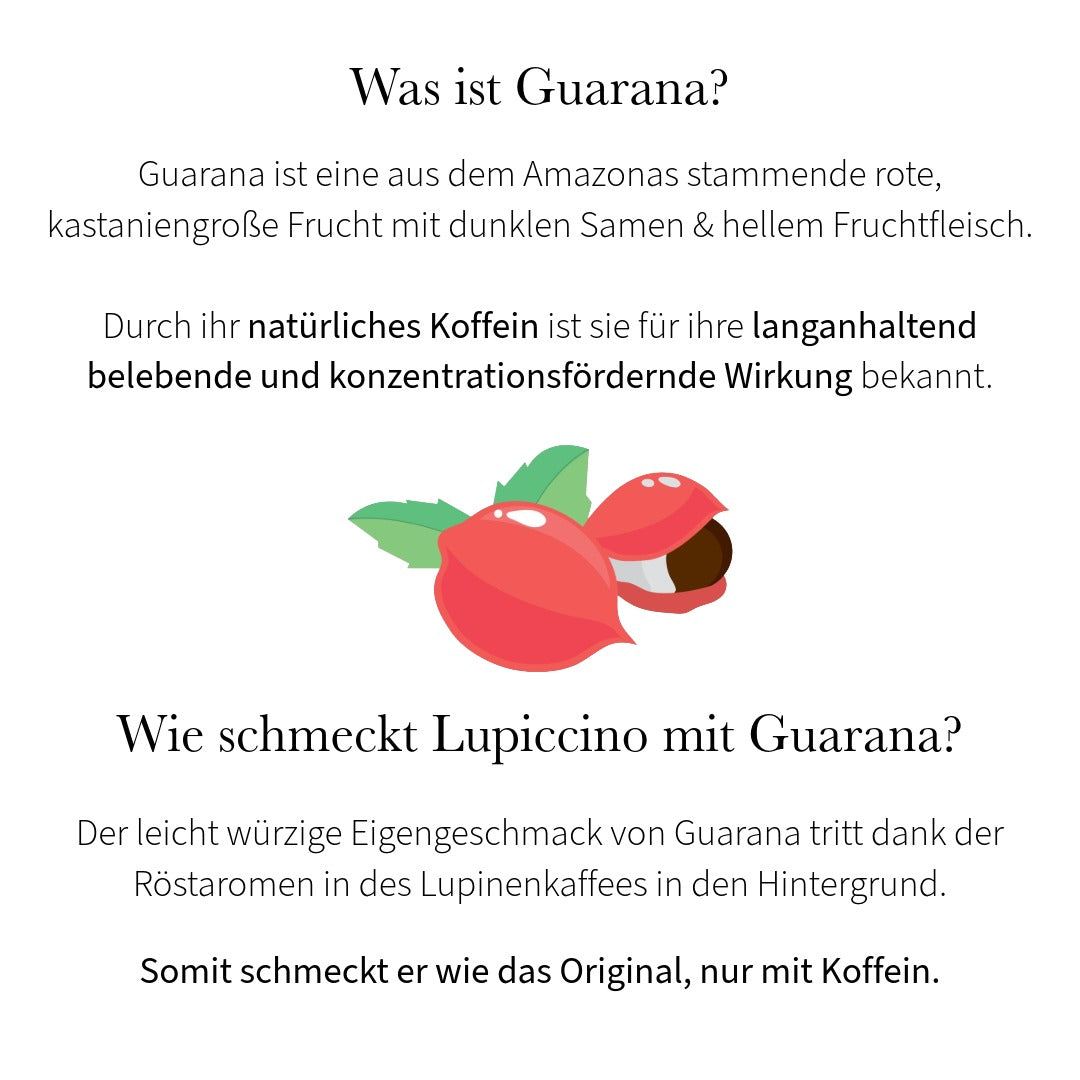 Was ist Guarana?

Guarana ist eine aus dem Amazonas stammende rote, kastaniengroße Frucht mit dunklen Samen & hellem Fruchtfleisch.

Durch ihr natürliches Koffein ist sie für ihre langanhaltend belebende und konzentrationsfördernde Wirkung bekannt.

Wie schmeckt Lupiccino mit Guarana?

Der leicht würzige Eigengeschmack von Guarana tritt dank der Röstaromen in des Lupinenkaffees in den Hintergrund.

Somit schmeckt er wie das Original, nur mit Koffein.